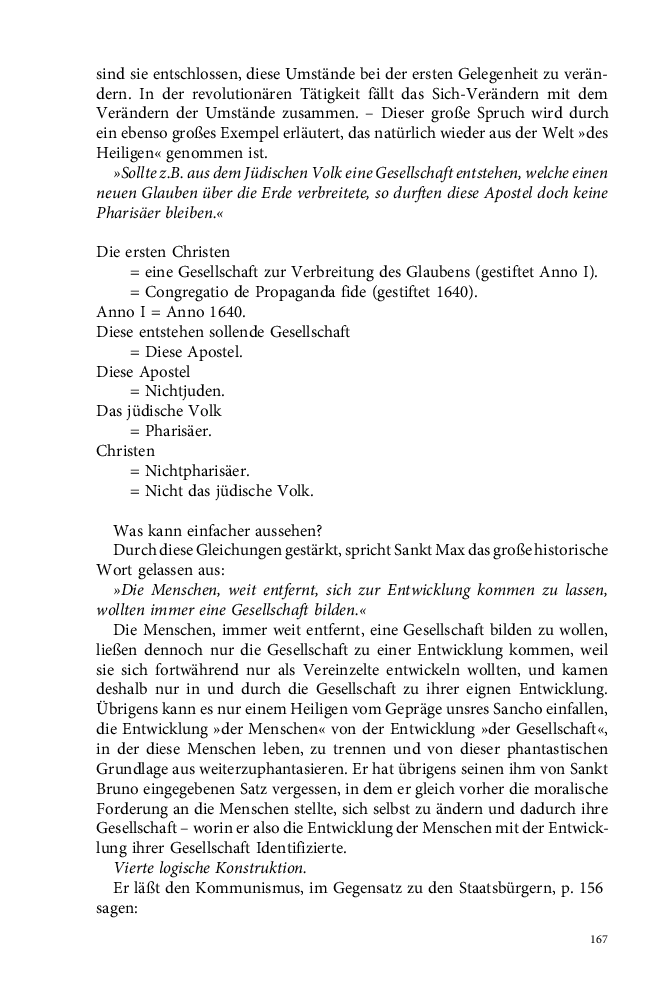 sind sie entschlossen, diese Umstände bei der ersten Gelegenheit zu verändern. In der revolutionären Tätigkeit fällt das Sich-Verändern mit dem Verändern der Umstände zusammen. – Dieser große Spruch wird durch ein ebenso großes Exempel erläutert, das natürlich wieder aus der Welt »des Heiligen« genommen ist.

»Sollte z.B. aus dem Jüdischen Volk eine Gesellschaft entstehen, welche einen neuen Glauben über die Erde verbreitete, so durften diese Apostel doch keine Pharisäer bleiben.«

Die ersten Christen
= eine Gesellschaft zur Verbreitung des Glaubens (gestiftet Anno I).
= Congregatio de Propaganda fide (gestiftet 1640).
Anno I = Anno 1640.
Diese entstehen sollende Gesellschaft
= Diese Apostel.
Diese Apostel
= Nichtjuden.
Das jüdische Volk
= Pharisäer.
Christen
= Nichtpharisäer.
= Nicht das jüdische Volk.

Was kann einfacher aussehen?

Durch diese Gleichungen gestärkt, spricht Sankt Max das große historische Wort gelassen aus:

»Die Menschen, weit entfernt, sich zur Entwicklung kommen zu lassen, wollten immer eine Gesellschaft bilden.«

Die Menschen, immer weit entfernt, eine Gesellschaft bilden zu wollen, ließen dennoch nur die Gesellschaft zu einer Entwicklung kommen, weil sie sich fortwährend nur als Vereinzelte entwickeln wollten, und kamen deshalb nur in und durch die Gesellschaft zu ihrer eignen Entwicklung. Übrigens kann es nur einem Heiligen vom Gepräge unsres Sancho einfallen, die Entwicklung »der Menschen« von der Entwicklung »der Gesellschaft«, in der diese Menschen leben, zu trennen und von dieser phantastischen Grundlage aus weiterzuphantasieren. Er hat übrigens seinen ihm von Sankt Bruno eingegebenen Satz vergessen, in dem er gleich vorher die moralische Forderung an die Menschen stellte, sich selbst zu ändern und dadurch ihre Gesellschaft – worin er also die Entwicklung der Menschen mit der Entwicklung ihrer Gesellschaft Identifizierte.

Vierte logische Konstruktion.

Er läßt den Kommunismus, im Gegensatz zu den Staatsbürgern, p. 156 sagen:

167